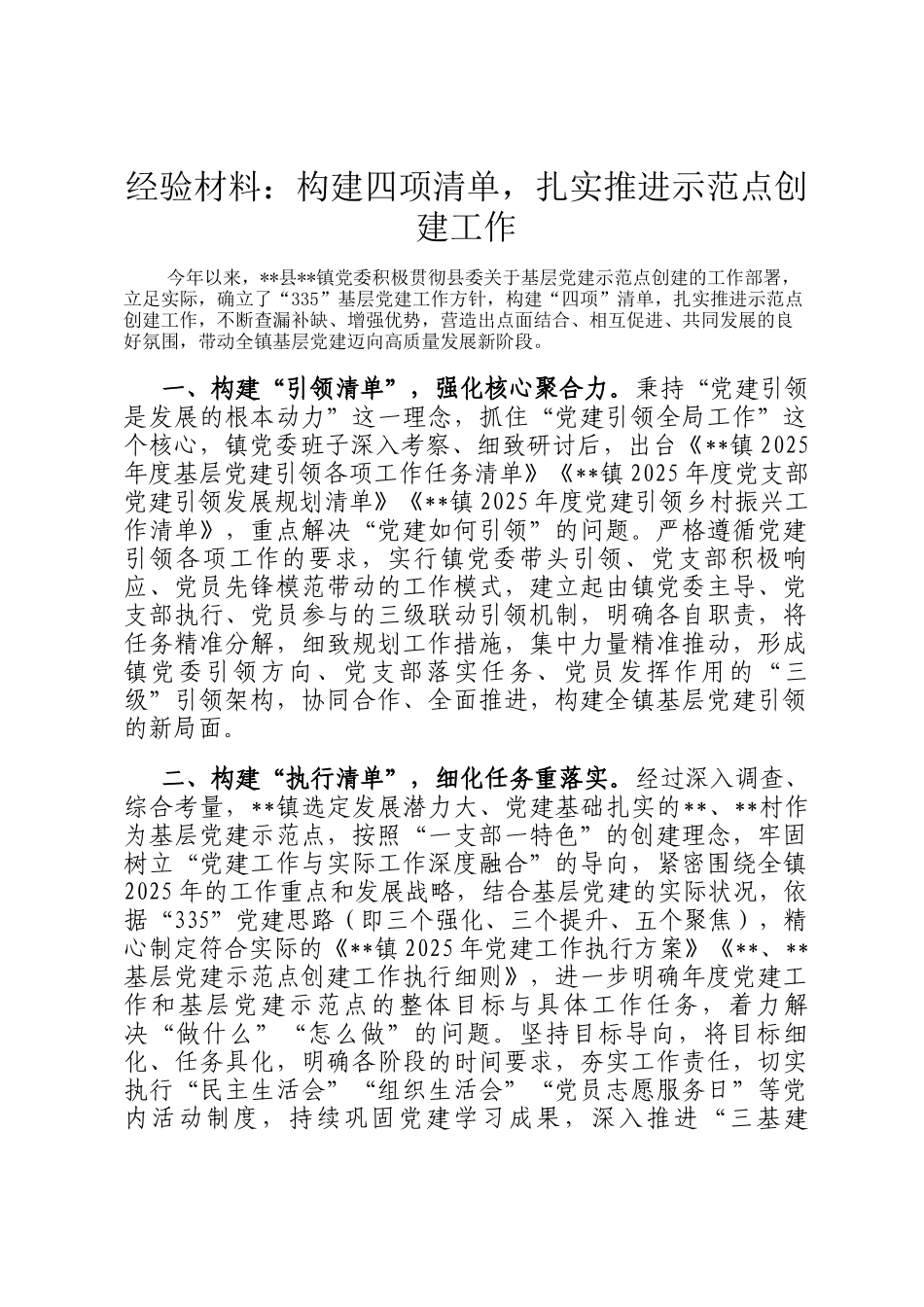 经验材料：构建四项清单，扎实推进示范点创建工作

今年以来，**县**镇党委积极贯彻县委关于基层党建示范点创建的工作部署，立足实际，确立了“335”基层党建工作方针，构建“四项”清单，扎实推进示范点创建工作，不断查漏补缺、增强优势，营造出点面结合、相互促进、共同发展的良好氛围，带动全镇基层党建迈向高质量发展新阶段。

一、构建“引领清单”，强化核心聚合力。秉持“党建引领是发展的根本动力”这一理念，抓住“党建引领全局工作”这个核心，镇党委班子深入考察、细致研讨后，出台《**镇2025年度基层党建引领各项工作任务清单》《**镇2025年度党支部党建引领发展规划清单》《**镇2025年度党建引领乡村振兴工作清单》，重点解决“党建如何引领”的问题。严格遵循党建引领各项工作的要求，实行镇党委带头引领、党支部积极响应、党员先锋模范带动的工作模式，建立起由镇党委主导、党支部执行、党员参与的三级联动引领机制，明确各自职责，将任务精准分解，细致规划工作措施，集中力量精准推动，形成镇党委引领方向、党支部落实任务、党员发挥作用的“三级”引领架构，协同合作、全面推进，构建全镇基层党建引领的新局面。

二、构建“执行清单”，细化任务重落实。经过深入调查、综合考量，**镇选定发展潜力大、党建基础扎实的**、**村作为基层党建示范点，按照“一支部一特色”的创建理念，牢固树立“党建工作与实际工作深度融合”的导向，紧密围绕全镇2025年的工作重点和发展战略，结合基层党建的实际状况，依据“335”党建思路（即三个强化、三个提升、五个聚焦），精心制定符合实际的《**镇2025年党建工作执行方案》《**、**基层党建示范点创建工作执行细则》，进一步明确年度党建工作和基层党建示范点的整体目标与具体工作任务，着力解决“做什么”“怎么做”的问题。坚持目标导向，将目标细化、任务具化，明确各阶段的时间要求，夯实工作责任，切实执行“民主生活会”“组织生活会”“党员志愿服务日”等党内活动制度，持续巩固党建学习成果，深入推进“三基建